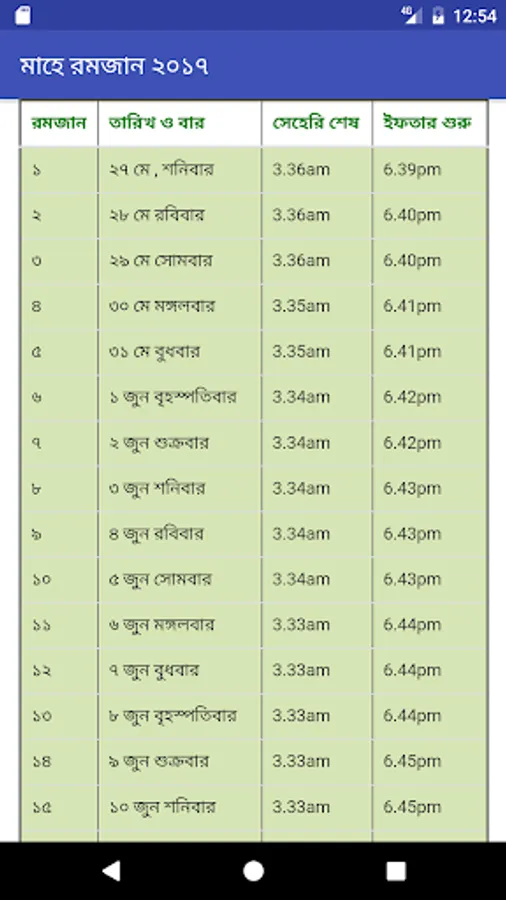 4G 12:54

মাহে রমজান ২০১৭

| রমজান | তারিখ ও বার | সেহেরি শেষ | ইফতার শুরু |
|---|---|---|---|
| ১ | ২৭ মে , শনিবার | 3.36am | 6.39pm |
| ২ | ২৮ মে রবিবার | 3.36am | 6.40pm |
| ৩ | ২৯ মে সোমবার | 3.36am | 6.40pm |
| ৪ | ৩০ মে মঙ্গলবার | 3.35am | 6.41pm |
| ৫ | ৩১ মে বুধবার | 3.35am | 6.41pm |
| ৬ | ১ জুন বৃহস্পতিবার | 3.34am | 6.42pm |
| ৭ | ২ জুন শুক্রবার | 3.34am | 6.42pm |
| ৮ | ৩ জুন শনিবার | 3.34am | 6.43pm |
| ৯ | ৪ জুন রবিবার | 3.34am | 6.43pm |
| ১০ | ৫ জুন সোমবার | 3.34am | 6.43pm |
| ১১ | ৬ জুন মঙ্গলবার | 3.33am | 6.44pm |
| ১২ | ৭ জুন বুধবার | 3.33am | 6.44pm |
| ১৩ | ৮ জুন বৃহস্পতিবার | 3.33am | 6.44pm |
| ১৪ | ৯ জুন শুক্রবার | 3.33am | 6.45pm |
| ১৫ | ১০ জুন শনিবার | 3.33am | 6.45pm |